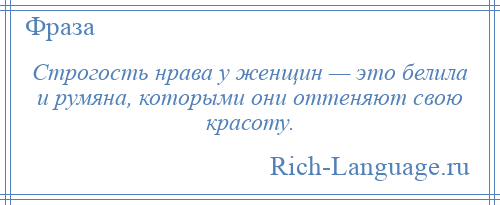 Фраза

Строгость нрава у женщин — это белила и румяна, которыми они оттеняют свою красоту.

Rich-Language.ru